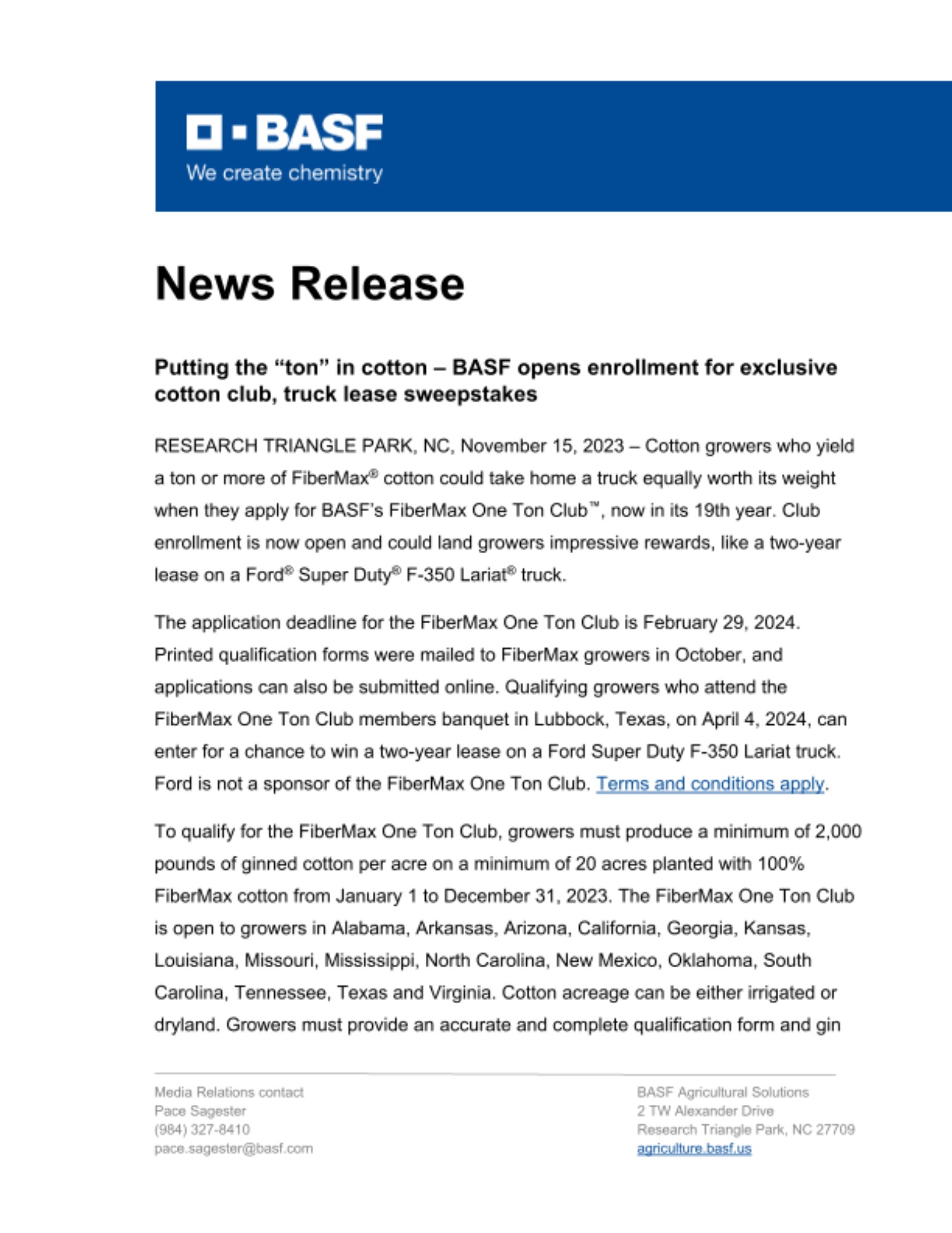 BASF
We create chemistry

News Release

Putting the “ton” in cotton – BASF opens enrollment for exclusive cotton club, truck lease sweepstakes

RESEARCH TRIANGLE PARK, NC, November 15, 2023 – Cotton growers who yield a ton or more of FiberMax® cotton could take home a truck equally worth its weight when they apply for BASF’s FiberMax One Ton Club™, now in its 19th year. Club enrollment is now open and could land growers impressive rewards, like a two-year lease on a Ford® Super Duty® F-350 Lariat® truck.

The application deadline for the FiberMax One Ton Club is February 29, 2024. Printed qualification forms were mailed to FiberMax growers in October, and applications can also be submitted online. Qualifying growers who attend the FiberMax One Ton Club members banquet in Lubbock, Texas, on April 4, 2024, can enter for a chance to win a two-year lease on a Ford Super Duty F-350 Lariat truck. Ford is not a sponsor of the FiberMax One Ton Club. Terms and conditions apply.

To qualify for the FiberMax One Ton Club, growers must produce a minimum of 2,000 pounds of ginned cotton per acre on a minimum of 20 acres planted with 100% FiberMax cotton from January 1 to December 31, 2023. The FiberMax One Ton Club is open to growers in Alabama, Arkansas, Arizona, California, Georgia, Kansas, Louisiana, Missouri, Mississippi, North Carolina, New Mexico, Oklahoma, South Carolina, Tennessee, Texas and Virginia. Cotton acreage can be either irrigated or dryland. Growers must provide an accurate and complete qualification form and gin

Media Relations contact
Pace Sagester
(984) 327-8410
pace.sagester@basf.com

BASF Agricultural Solutions
2 TW Alexander Drive
Research Triangle Park, NC 27709
agriculture.basf.us